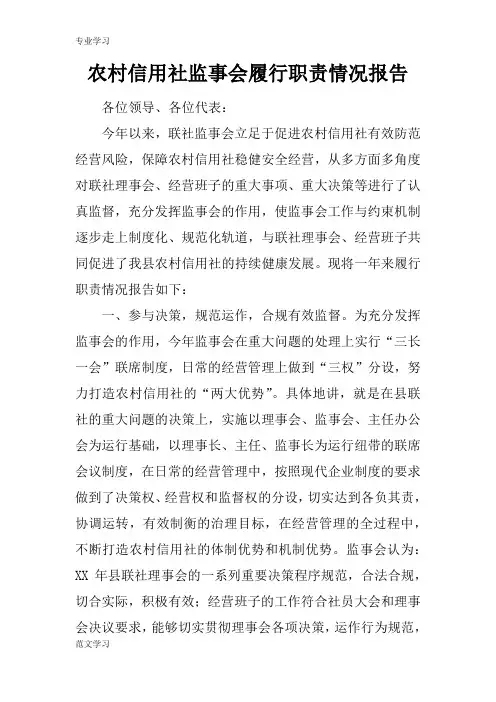 专业学习

农村信用社监事会履行职责情况报告

各位领导、各位代表：

今年以来，联社监事会立足于促进农村信用社有效防范经营风险，保障农村信用社稳健安全经营，从多方面多角度对联社理事会、经营班子的重大事项、重大决策等进行了认真监督，充分发挥监事会的作用，使监事会工作与约束机制逐步走上制度化、规范化轨道，与联社理事会、经营班子共同促进了我县农村信用社的持续健康发展。现将一年来履行职责情况报告如下：

一、参与决策，规范运作，合规有效监督。为充分发挥监事会的作用，今年监事会在重大问题的处理上实行“三长一会”联席制度，日常的经营管理上做到“三权”分设，努力打造农村信用社的“两大优势”。具体地讲，就是在县联社的重大问题的决策上，实施以理事会、监事会、主任办公会为运行基础，以理事长、主任、监事长为运行纽带的联席会议制度，在日常的经营管理中，按照现代企业制度的要求做到了决策权、经营权和监督权的分设，切实达到各负其责，协调运转，有效制衡的治理目标，在经营管理的全过程中，不断打造农村信用社的体制优势和机制优势。监事会认为：XX 年县联社理事会的一系列重要决策程序规范，合法合规，切合实际，积极有效；经营班子的工作符合社员大会和理事会决议要求，能够切实贯彻理事会各项决策，运作行为规范，

范文学习